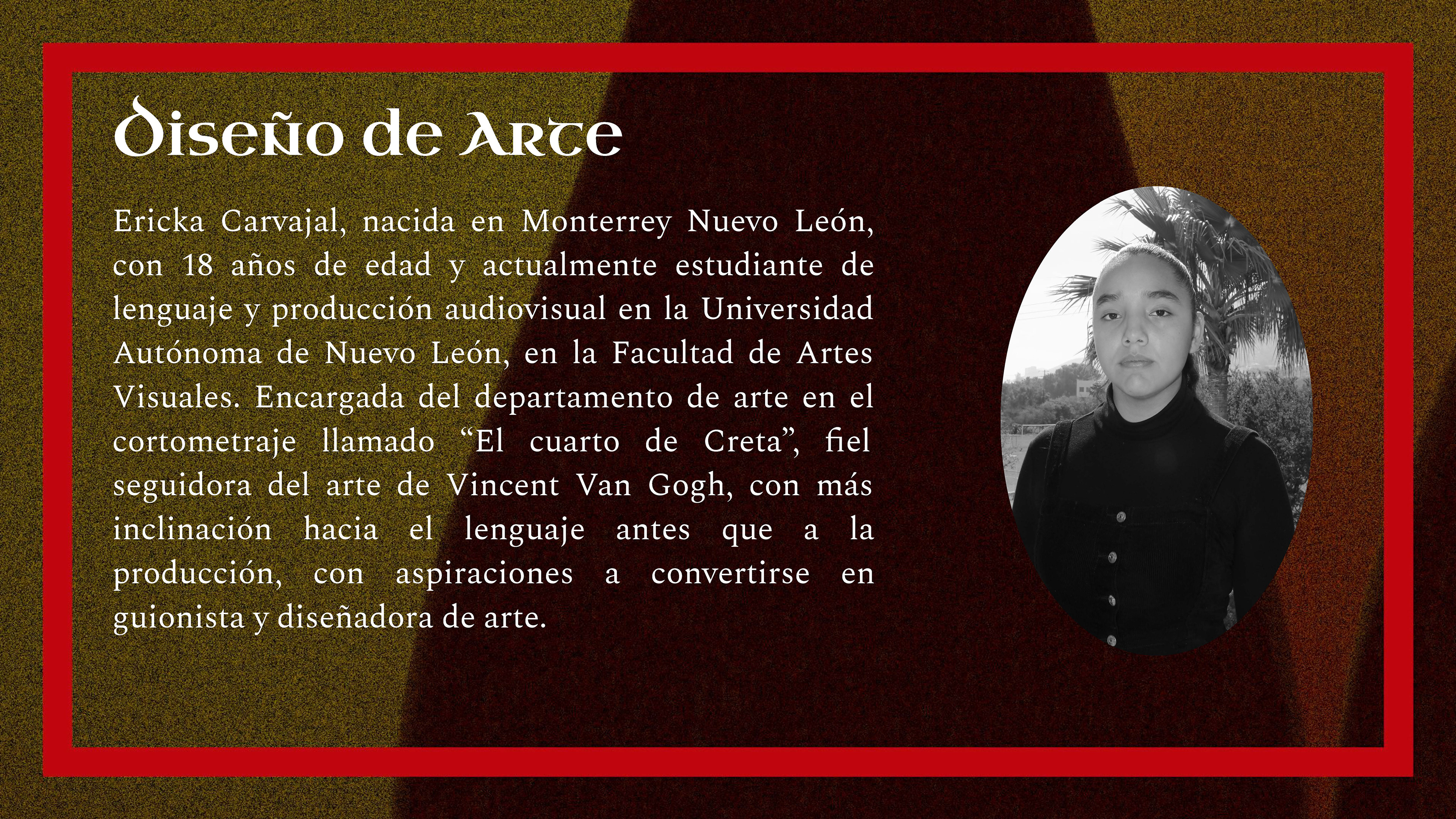 Diseño de Arte

Ericka Carvajal, nacida en Monterrey Nuevo León, con 18 años de edad y actualmente estudiante de lenguaje y producción audiovisual en la Universidad Autónoma de Nuevo León, en la Facultad de Artes Visuales. Encargada del departamento de arte en el cortometraje llamado “El cuarto de Creta”, fiel seguidora del arte de Vincent Van Gogh, con más inclinación hacia el lenguaje antes que a la producción, con aspiraciones a convertirse en guionista y diseñadora de arte.